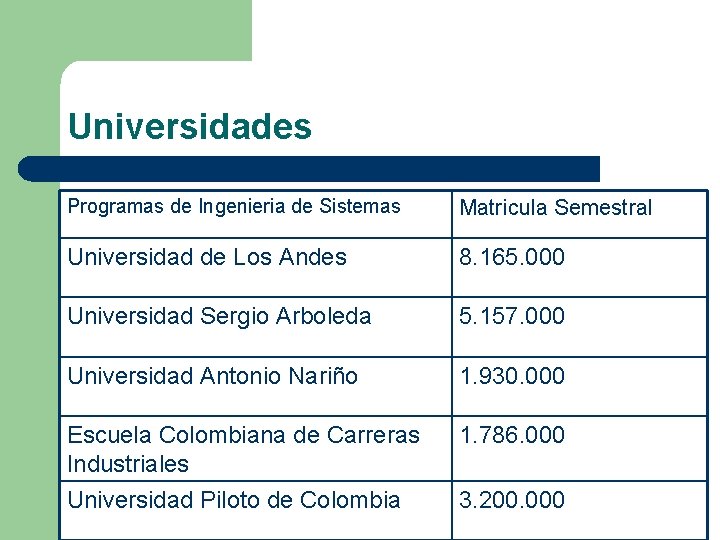 Universidades

| Programas de Ingenieria de Sistemas | Matricula Semestral |
|---|---|
| Universidad de Los Andes | 8.165.000 |
| Universidad Sergio Arboleda | 5.157.000 |
| Universidad Antonio Nariño | 1.930.000 |
| Escuela Colombiana de Carreras Industriales | 1.786.000 |
| Universidad Piloto de Colombia | 3.200.000 |